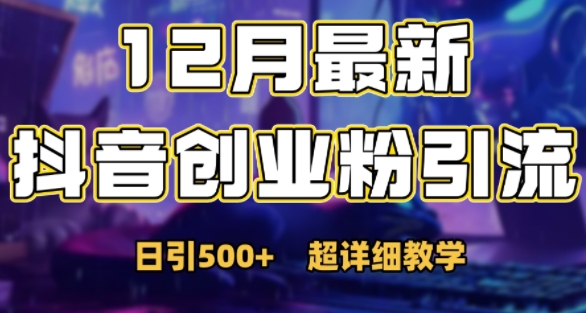 12月最新
抖音创业粉引流

日引500+　超详细教学